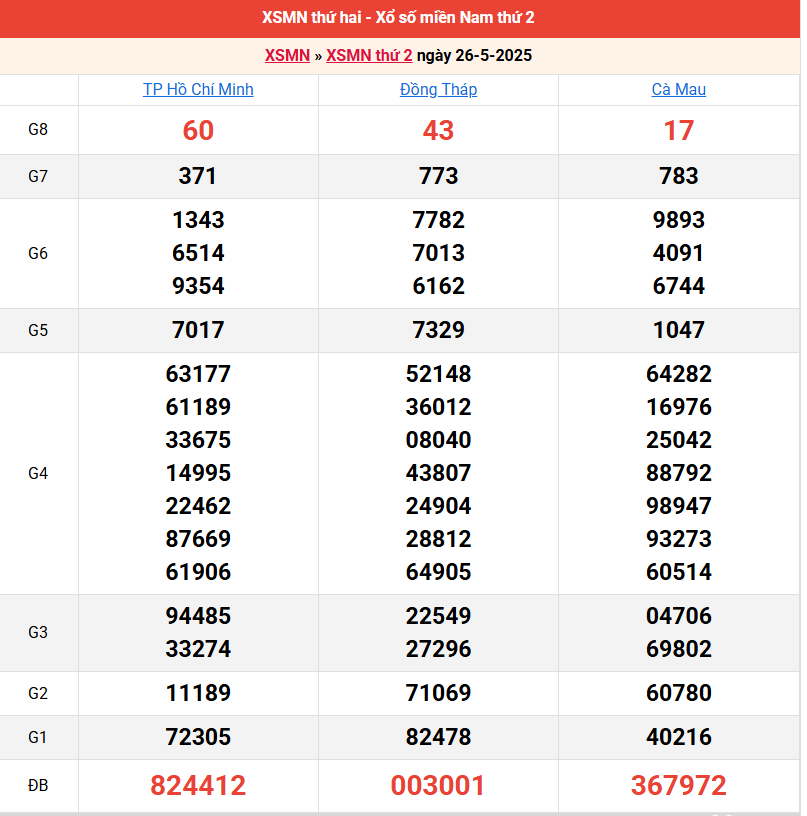 XSMN thứ hai - Xổ số miền Nam thứ 2

XSMN » XSMN thứ 2 ngày 26-5-2025

| | TP Hồ Chí Minh | Đồng Tháp | Cà Mau |
|---|---|---|---|
| G8 | 60 | 43 | 17 |
| G7 | 371 | 773 | 783 |
| G6 | 1343 6514 9354 | 7782 7013 6162 | 9893 4091 6744 |
| G5 | 7017 | 7329 | 1047 |
| G4 | 63177 61189 33675 14995 22462 87669 61906 | 52148 36012 08040 43807 24904 28812 64905 | 64282 16976 25042 88792 98947 93273 60514 |
| G3 | 94485 33274 | 22549 27296 | 04706 69802 |
| G2 | 11189 | 71069 | 60780 |
| G1 | 72305 | 82478 | 40216 |
| ĐB | 824412 | 003001 | 367972 |